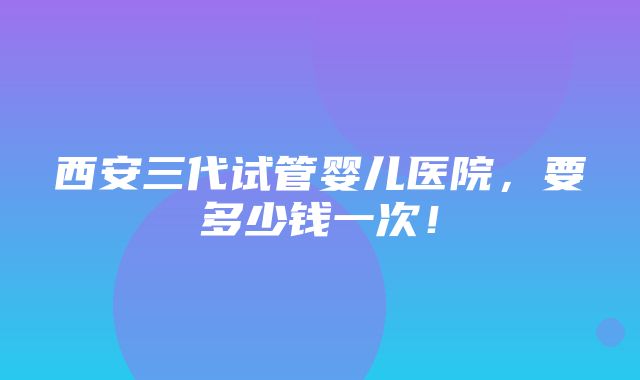 西安三代试管婴儿医院，要多少钱一次！